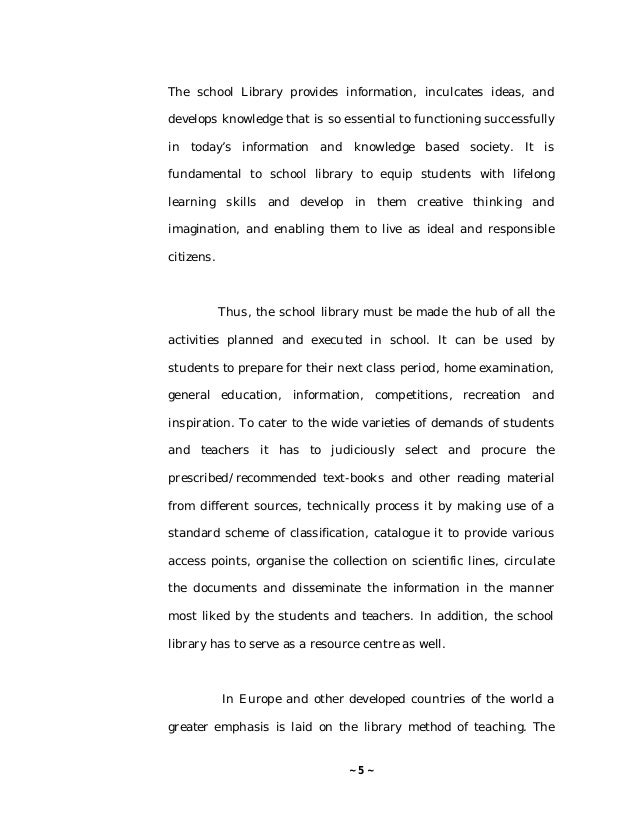 The school Library provides information, inculcates ideas, and develops knowledge that is so essential to functioning successfully in today's information and knowledge based society. It is fundamental to school library to equip students with lifelong learning skills and develop in them creative thinking and imagination, and enabling them to live as ideal and responsible citizens.

Thus, the school library must be made the hub of all the activities planned and executed in school. It can be used by students to prepare for their next class period, home examination, general education, information, competitions, recreation and inspiration. To cater to the wide varieties of demands of students and teachers it has to judiciously select and procure the prescribed/recommended text-books and other reading material from different sources, technically process it by making use of a standard scheme of classification, catalogue it to provide various access points, organise the collection on scientific lines, circulate the documents and disseminate the information in the manner most liked by the students and teachers. In addition, the school library has to serve as a resource centre as well.

In Europe and other developed countries of the world a greater emphasis is laid on the library method of teaching. The

~ 5 ~